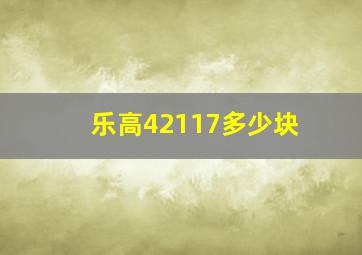 乐高42117多少块